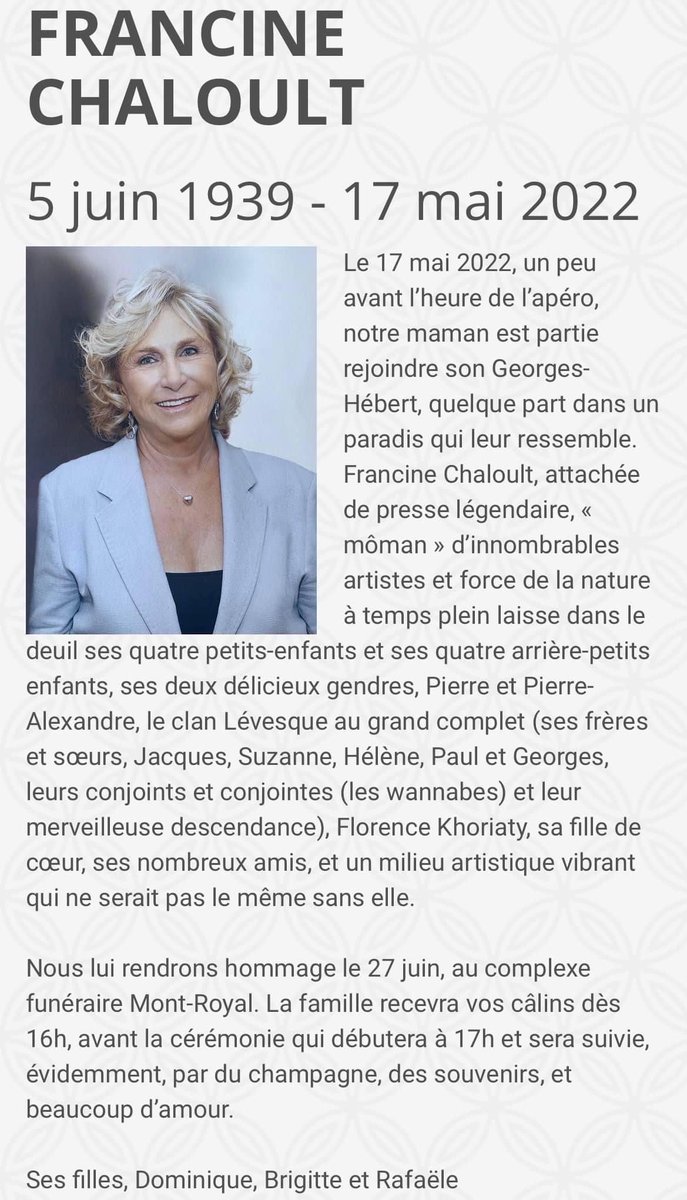 FRANCINE CHALOULT

5 juin 1939 - 17 mai 2022

Le 17 mai 2022, un peu avant l'heure de l'apéro, notre maman est partie rejoindre son Georges-Hébert, quelque part dans un paradis qui leur ressemble. Francine Chaloult, attachée de presse légendaire, « môman » d'innombrables artistes et force de la nature à temps plein laisse dans le deuil ses quatre petits-enfants et ses quatre arrière-petits enfants, ses deux délicieux gendres, Pierre et Pierre-Alexandre, le clan Lévesque au grand complet (ses frères et sœurs, Jacques, Suzanne, Hélène, Paul et Georges, leurs conjoints et conjointes (les wannabes) et leur merveilleuse descendance), Florence Khoriaty, sa fille de cœur, ses nombreux amis, et un milieu artistique vibrant qui ne serait pas le même sans elle.

Nous lui rendrons hommage le 27 juin, au complexe funéraire Mont-Royal. La famille recevra vos câlins dès 16h, avant la cérémonie qui débutera à 17h et sera suivie, évidemment, par du champagne, des souvenirs, et beaucoup d'amour.

Ses filles, Dominique, Brigitte et Rafaële